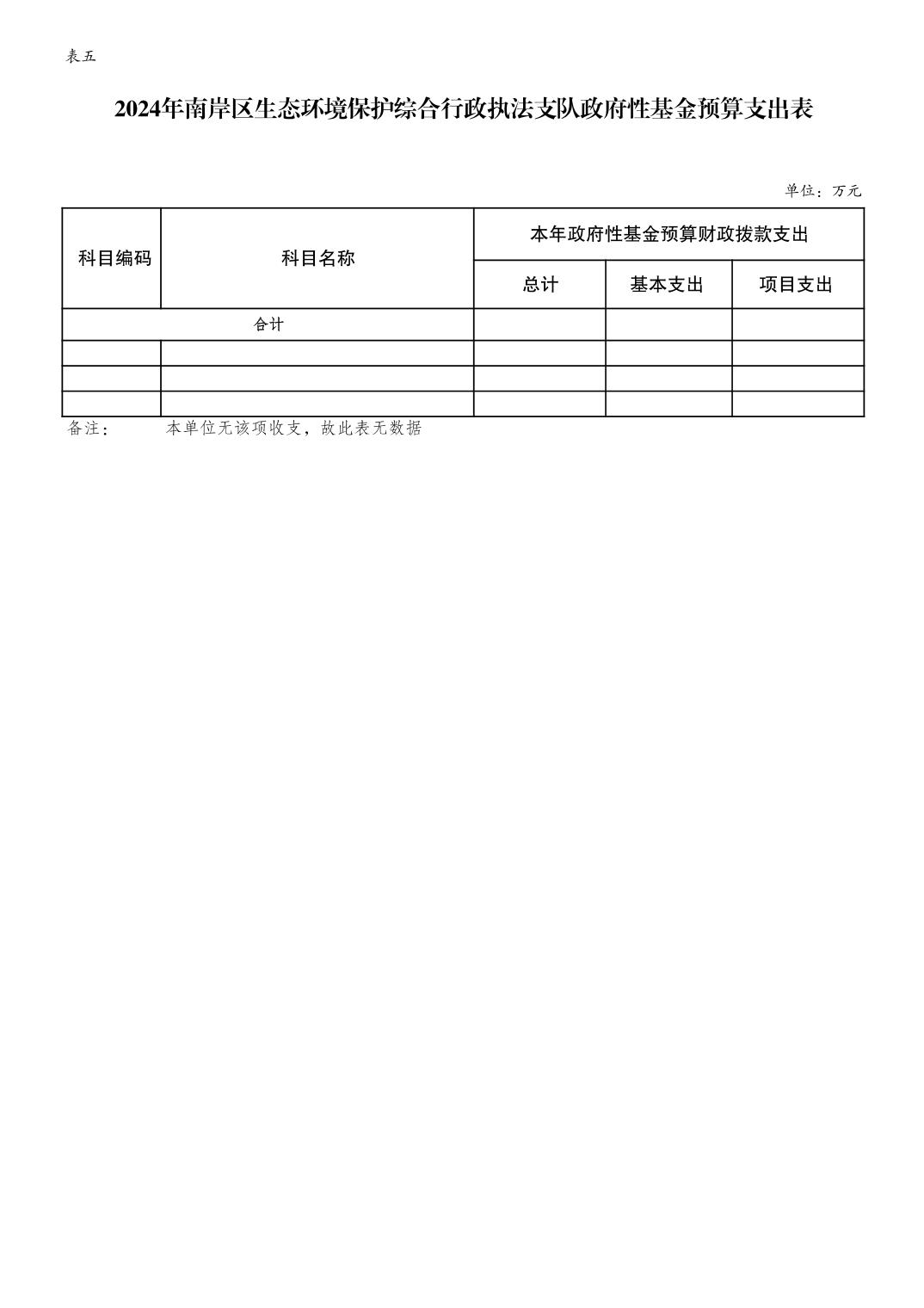 表五

2024年南岸区生态环境保护综合行政执法支队政府性基金预算支出表

单位：万元

| 科目编码 | 科目名称 | 本年政府性基金预算财政拨款支出 | | |
|---|---|---|---|---|
| | | 总计 | 基本支出 | 项目支出 |
| 合计 | | | | |
| | | | | |
| | | | | |
| | | | | |

备注：　　本单位无该项收支，故此表无数据